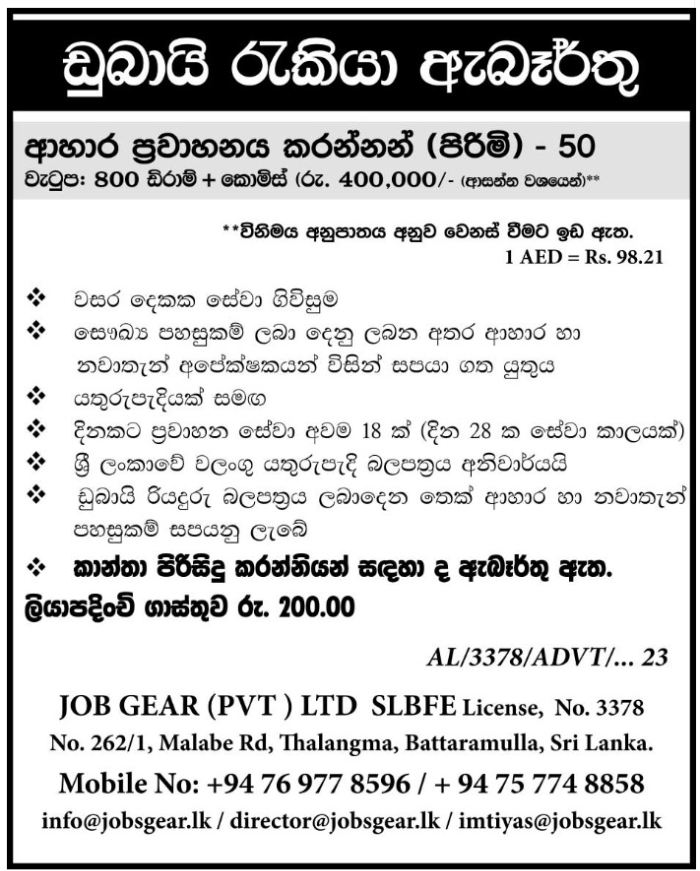 ඩුබායි රැකියා ඇබෑර්තු

ආහාර ප්‍රවාහනය කරන්නන් (පිරිමි) - 50
වැටුප: 800 ඩිරාම් + කොමිස් (රු. 400,000/- (ආසන්න වශයෙන්)**

**විනිමය අනුපාතය අනුව වෙනස් වීමට ඉඩ ඇත.
1 AED = Rs. 98.21

❖ වසර දෙකක සේවා ගිවිසුම
❖ සෞඛ්‍ය පහසුකම් ලබා දෙනු ලබන අතර ආහාර හා නවාතැන් අපේක්ෂකයන් විසින් සපයා ගත යුතුය
❖ යතුරුපැදියක් සමඟ
❖ දිනකට ප්‍රවාහන සේවා අවම 18 ක් (දින 28 ක සේවා කාලයක්)
❖ ශ්‍රී ලංකාවේ වලංගු යතුරුපැදි බලපත්‍රය අනිවාර්යයි
❖ ඩුබායි රියදුරු බලපත්‍රය ලබාදෙන තෙක් ආහාර හා නවාතැන් පහසුකම් සපයනු ලැබේ
❖ කාන්තා පිරිසිදු කරන්නියන් සඳහා ද ඇබෑර්තු ඇත.

ලියාපදිංචි ගාස්තුව රු. 200.00

AL/3378/ADVT/... 23

JOB GEAR (PVT ) LTD SLBFE License, No. 3378
No. 262/1, Malabe Rd, Thalangma, Battaramulla, Sri Lanka.
Mobile No: +94 76 977 8596 / + 94 75 774 8858
info@jobsgear.lk / director@jobsgear.lk / imtiyas@jobsgear.lk